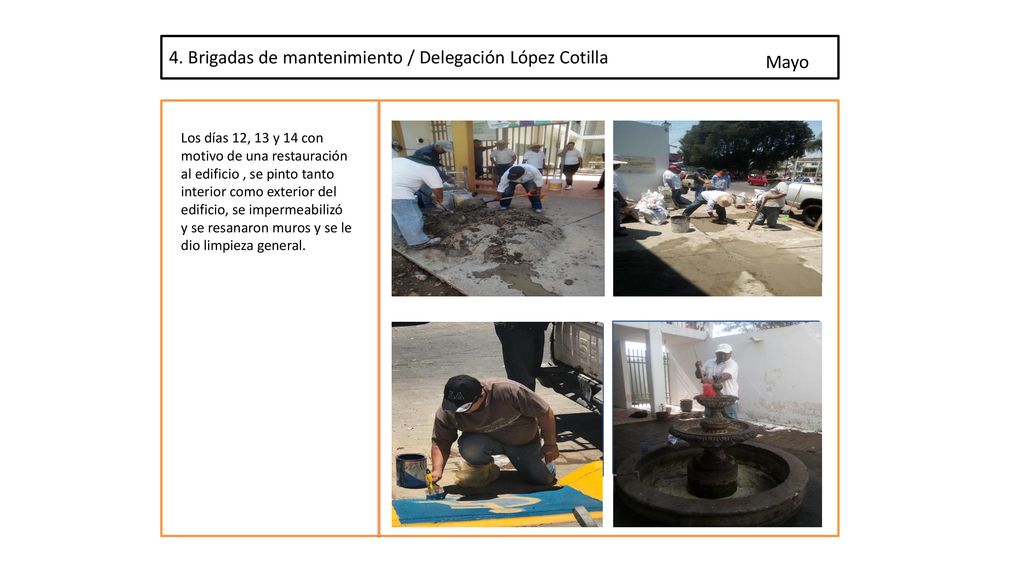 4. Brigadas de mantenimiento / Delegación López Cotilla

Mayo

Los días 12, 13 y 14 con motivo de una restauración al edificio , se pinto tanto interior como exterior del edificio, se impermeabilizó y se resanaron muros y se le dio limpieza general.